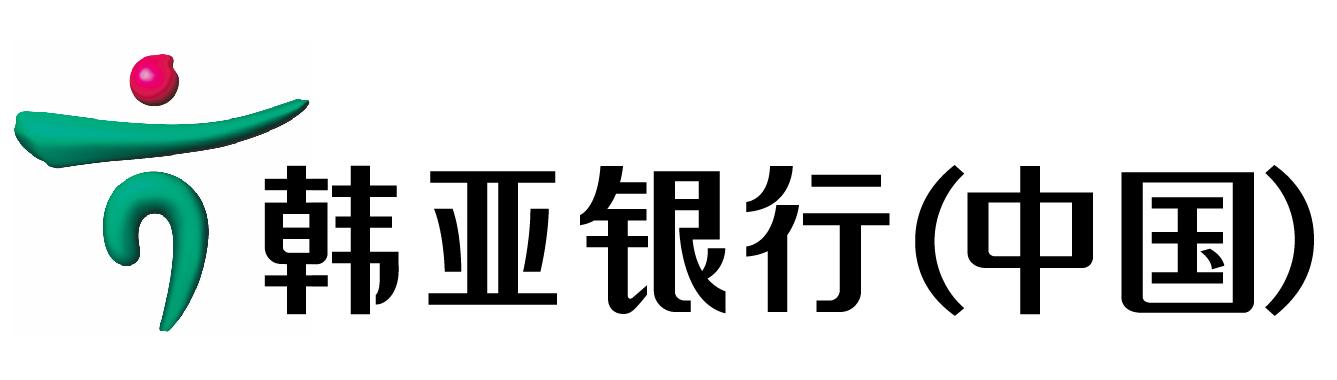 韩亚银行(中国)